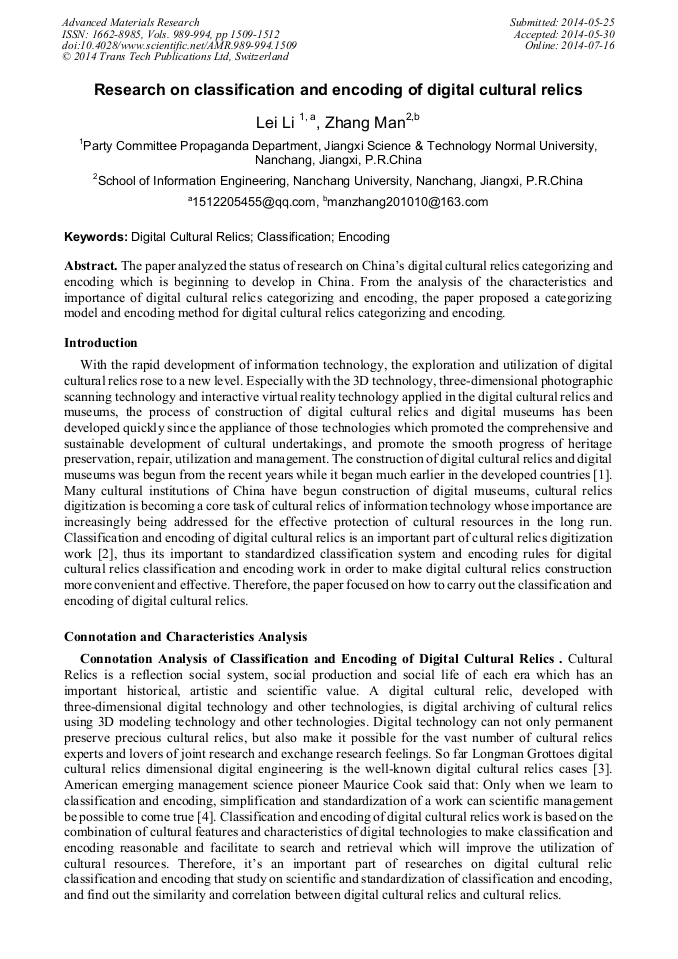 Advanced Materials Research
ISSN: 1662-8985, Vols. 989-994, pp 1509-1512
doi:10.4028/www.scientific.net/AMR.989-994.1509
© 2014 Trans Tech Publications Ltd, Switzerland

Submitted: 2014-05-25
Accepted: 2014-05-30
Online: 2014-07-16

Research on classification and encoding of digital cultural relics

Lei Li $^{1, a}$, Zhang Man$^{2,b}$

$^1$Party Committee Propaganda Department, Jiangxi Science & Technology Normal University, Nanchang, Jiangxi, P.R.China

$^2$School of Information Engineering, Nanchang University, Nanchang, Jiangxi, P.R.China

$^a$1512205455@qq.com, $^b$manzhang201010@163.com

Keywords: Digital Cultural Relics; Classification; Encoding

Abstract. The paper analyzed the status of research on China's digital cultural relics categorizing and encoding which is beginning to develop in China. From the analysis of the characteristics and importance of digital cultural relics categorizing and encoding, the paper proposed a categorizing model and encoding method for digital cultural relics categorizing and encoding.

Introduction

With the rapid development of information technology, the exploration and utilization of digital cultural relics rose to a new level. Especially with the 3D technology, three-dimensional photographic scanning technology and interactive virtual reality technology applied in the digital cultural relics and museums, the process of construction of digital cultural relics and digital museums has been developed quickly since the appliance of those technologies which promoted the comprehensive and sustainable development of cultural undertakings, and promote the smooth progress of heritage preservation, repair, utilization and management. The construction of digital cultural relics and digital museums was begun from the recent years while it began much earlier in the developed countries [1]. Many cultural institutions of China have begun construction of digital museums, cultural relics digitization is becoming a core task of cultural relics of information technology whose importance are increasingly being addressed for the effective protection of cultural resources in the long run. Classification and encoding of digital cultural relics is an important part of cultural relics digitization work [2], thus its important to standardized classification system and encoding rules for digital cultural relics classification and encoding work in order to make digital cultural relics construction more convenient and effective. Therefore, the paper focused on how to carry out the classification and encoding of digital cultural relics.

Connotation and Characteristics Analysis

Connotation Analysis of Classification and Encoding of Digital Cultural Relics . Cultural Relics is a reflection social system, social production and social life of each era which has an important historical, artistic and scientific value. A digital cultural relic, developed with three-dimensional digital technology and other technologies, is digital archiving of cultural relics using 3D modeling technology and other technologies. Digital technology can not only permanent preserve precious cultural relics, but also make it possible for the vast number of cultural relics experts and lovers of joint research and exchange research feelings. So far Longman Grottoes digital cultural relics dimensional digital engineering is the well-known digital cultural relics cases [3]. American emerging management science pioneer Maurice Cook said that: Only when we learn to classification and encoding, simplification and standardization of a work can scientific management be possible to come true [4]. Classification and encoding of digital cultural relics work is based on the combination of cultural features and characteristics of digital technologies to make classification and encoding reasonable and facilitate to search and retrieval which will improve the utilization of cultural resources. Therefore, it's an important part of researches on digital cultural relic classification and encoding that study on scientific and standardization of classification and encoding, and find out the similarity and correlation between digital cultural relics and cultural relics.